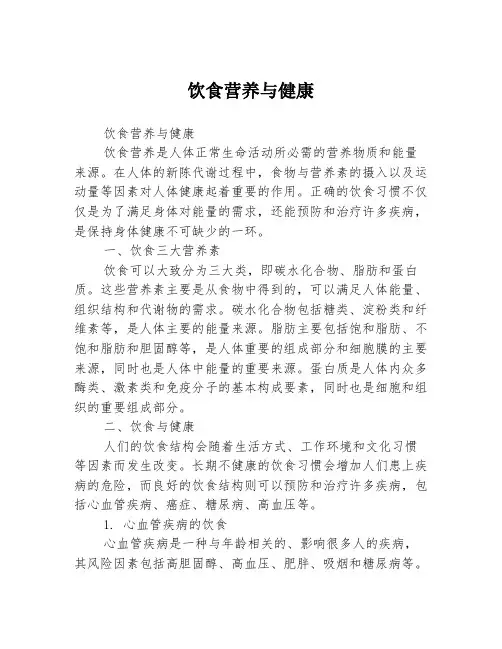 饮食营养与健康

饮食营养与健康

饮食营养是人体正常生命活动所必需的营养物质和能量来源。在人体的新陈代谢过程中，食物与营养素的摄入以及运动量等因素对人体健康起着重要的作用。正确的饮食习惯不仅仅是为了满足身体对能量的需求，还能预防和治疗许多疾病，是保持身体健康不可缺少的一环。

一、饮食三大营养素

饮食可以大致分为三大类，即碳水化合物、脂肪和蛋白质。这些营养素主要是从食物中得到的，可以满足人体能量、组织结构和代谢物的需求。碳水化合物包括糖类、淀粉类和纤维素等，是人体主要的能量来源。脂肪主要包括饱和脂肪、不饱和脂肪和胆固醇等，是人体重要的组成部分和细胞膜的主要来源，同时也是人体中能量的重要来源。蛋白质是人体内众多酶类、激素类和免疫分子的基本构成要素，同时也是细胞和组织的重要组成部分。

二、饮食与健康

人们的饮食结构会随着生活方式、工作环境和文化习惯等因素而发生改变。长期不健康的饮食习惯会增加人们患上疾病的危险，而良好的饮食结构则可以预防和治疗许多疾病，包括心血管疾病、癌症、糖尿病、高血压等。

1. 心血管疾病的饮食

心血管疾病是一种与年龄相关的、影响很多人的疾病，其风险因素包括高胆固醇、高血压、肥胖、吸烟和糖尿病等。